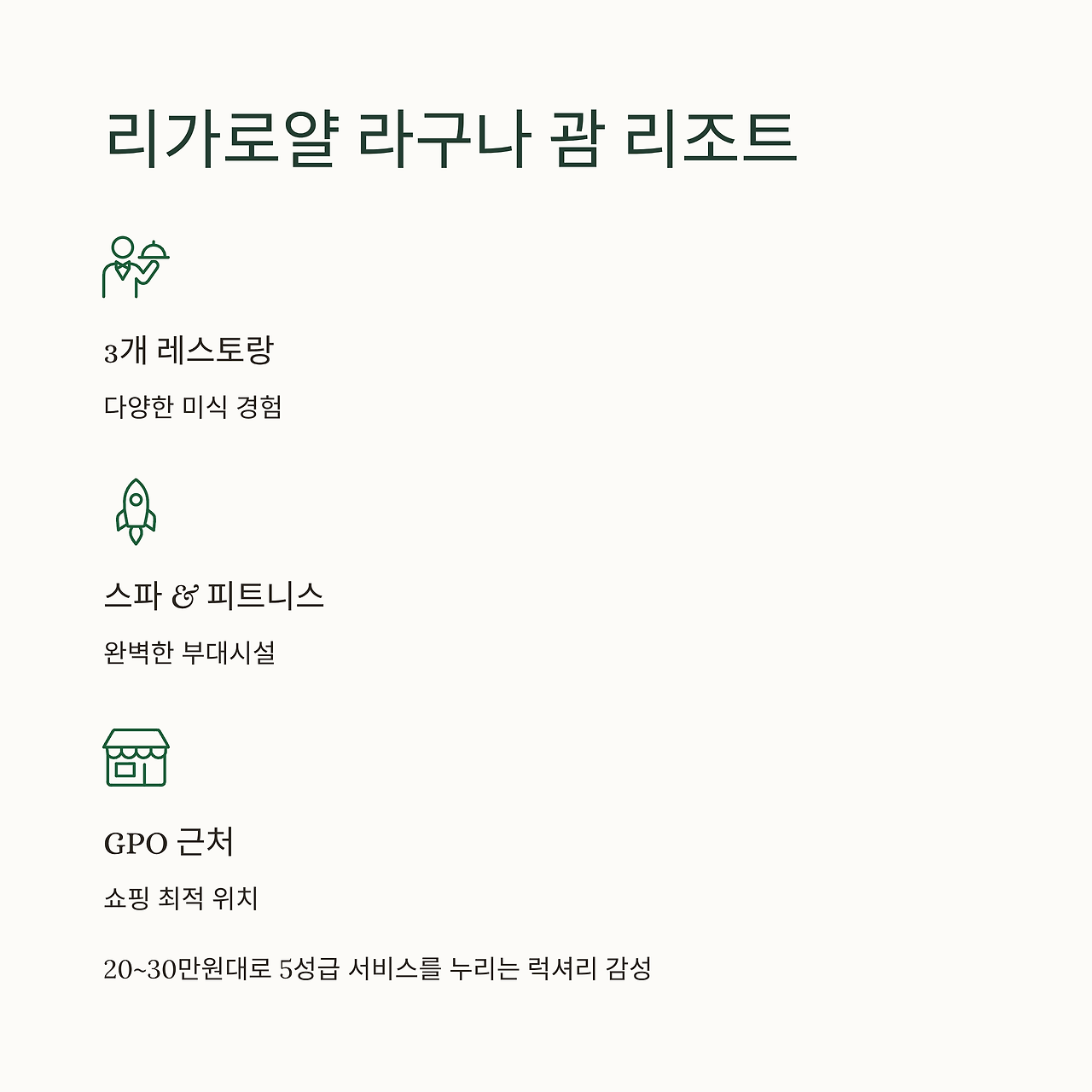 리가로얄 라구나 괌 리조트

3개 레스토랑

다양한 미식 경험

스파 & 피트니스

완벽한 부대시설

GPO 근처

쇼핑 최적 위치

20~30만원대로 5성급 서비스를 누리는 럭셔리 감성